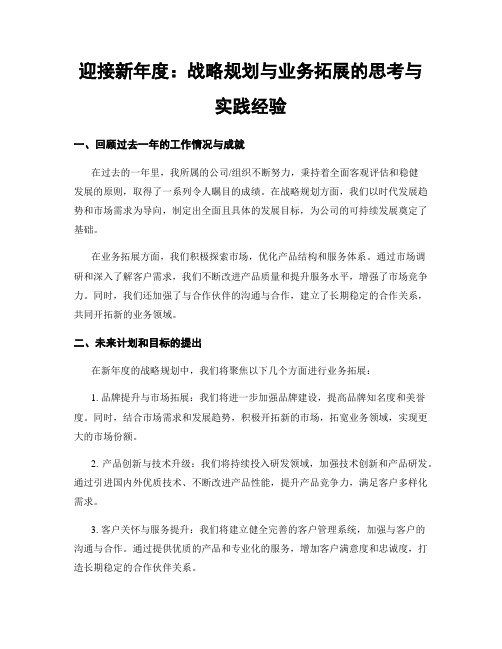 迎接新年度：战略规划与业务拓展的思考与实践经验

一、回顾过去一年的工作情况与成就

在过去的一年里，我所属的公司/组织不断努力，秉持着全面客观评估和稳健发展的原则，取得了一系列令人瞩目的成绩。在战略规划方面，我们以时代发展趋势和市场需求为导向，制定出全面且具体的发展目标，为公司的可持续发展奠定了基础。

在业务拓展方面，我们积极探索市场，优化产品结构和服务体系。通过市场调研和深入了解客户需求，我们不断改进产品质量和提升服务水平，增强了市场竞争力。同时，我们还加强了与合作伙伴的沟通与合作，建立了长期稳定的合作关系，共同开拓新的业务领域。

二、未来计划和目标的提出

在新年度的战略规划中，我们将聚焦以下几个方面进行业务拓展：

1. 品牌提升与市场拓展：我们将进一步加强品牌建设，提高品牌知名度和美誉度。同时，结合市场需求和发展趋势，积极开拓新的市场，拓宽业务领域，实现更大的市场份额。

2. 产品创新与技术升级：我们将持续投入研发领域，加强技术创新和产品研发。通过引进国内外优质技术、不断改进产品性能，提升产品竞争力，满足客户多样化需求。

3. 客户关怀与服务提升：我们将建立健全完善的客户管理系统，加强与客户的沟通与合作。通过提供优质的产品和专业化的服务，增加客户满意度和忠诚度，打造长期稳定的合作伙伴关系。